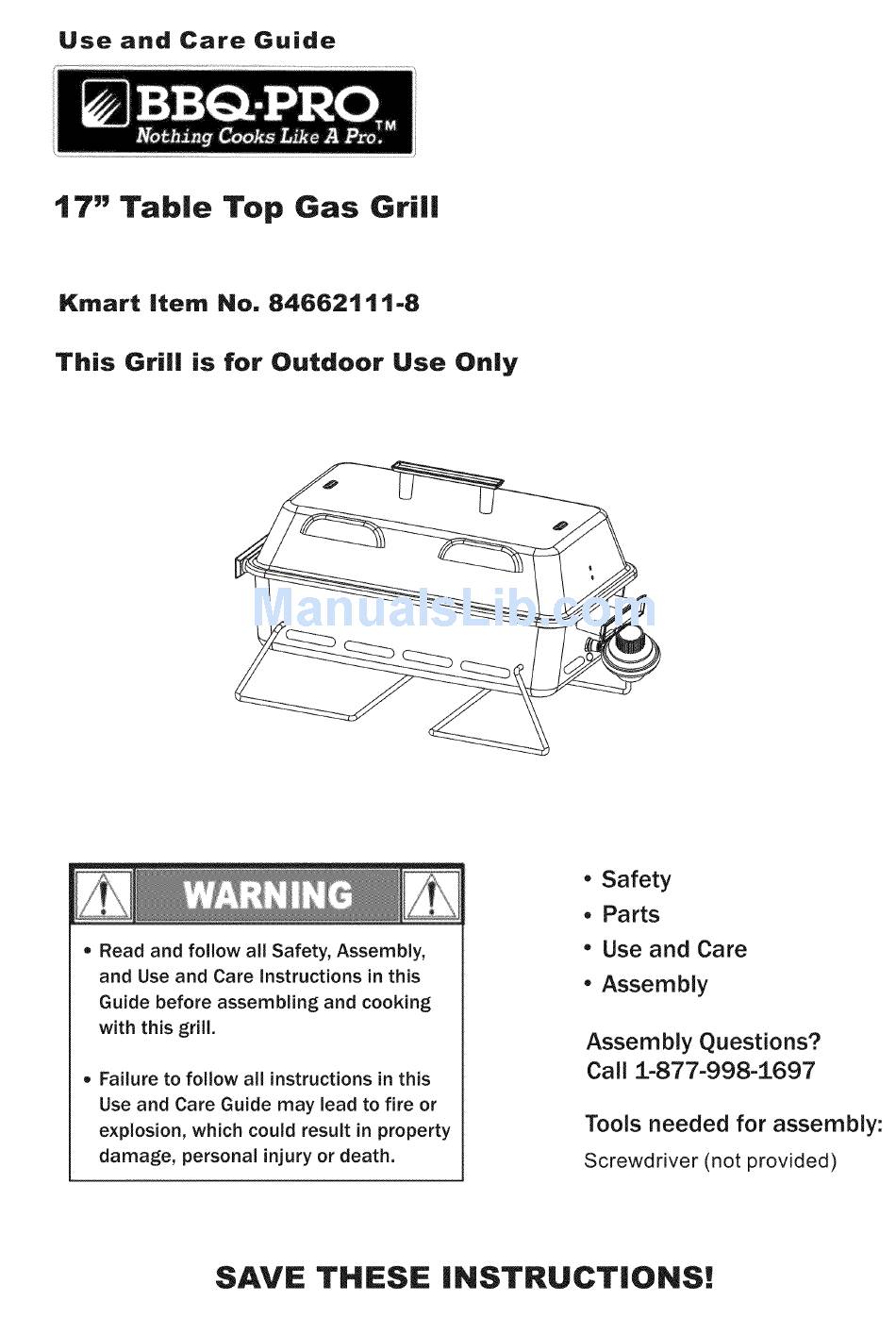 Use and Care Guide

BBQ·PRO
Nothing Cooks Like A Pro.™

17" Table Top Gas Grill

Kmart Item No. 84662111-8

This Grill is for Outdoor Use Only

ManualsLib.com

WARNING

• Read and follow all Safety, Assembly, and Use and Care Instructions in this Guide before assembling and cooking with this grill.

• Failure to follow all instructions in this Use and Care Guide may lead to fire or explosion, which could result in property damage, personal injury or death.

• Safety
• Parts
• Use and Care
• Assembly

Assembly Questions?
Call 1-877-998-1697

Tools needed for assembly:
Screwdriver (not provided)

SAVE THESE INSTRUCTIONS!